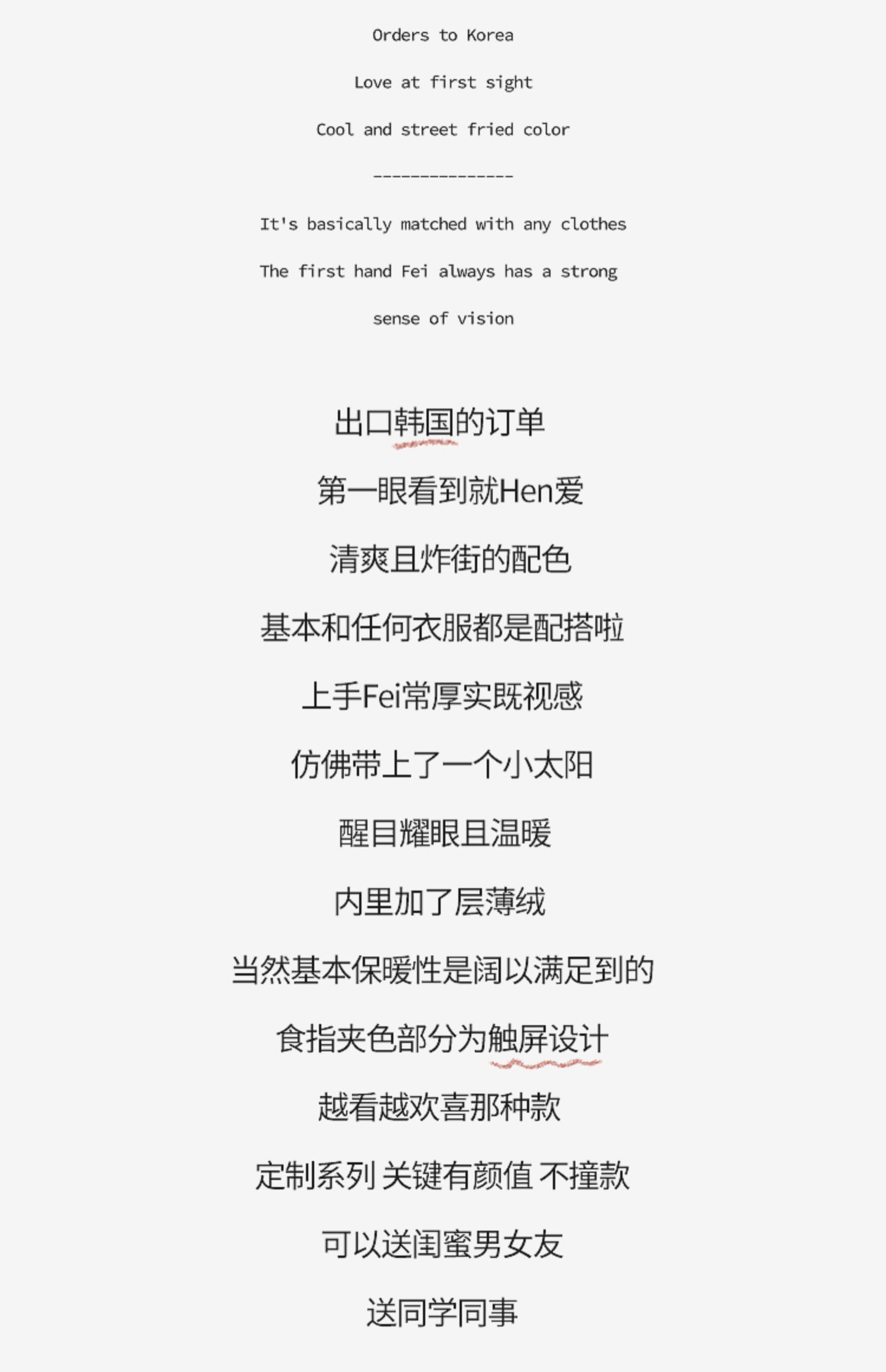 Orders to Korea

Love at first sight

Cool and street fried color

---------------

It's basically matched with any clothes

The first hand Fei always has a strong

sense of vision

出口韩国的订单

第一眼看到就Hen爱

清爽且炸街的配色

基本和任何衣服都是配搭啦

上手Fei常厚实既视感

仿佛带上了一个小太阳

醒目耀眼且温暖

内里加了层薄绒

当然基本保暖性是阔以满足到的

食指夹色部分为触屏设计

越看越欢喜那种款

定制系列 关键有颜值 不撞款

可以送闺蜜男女友

送同学同事